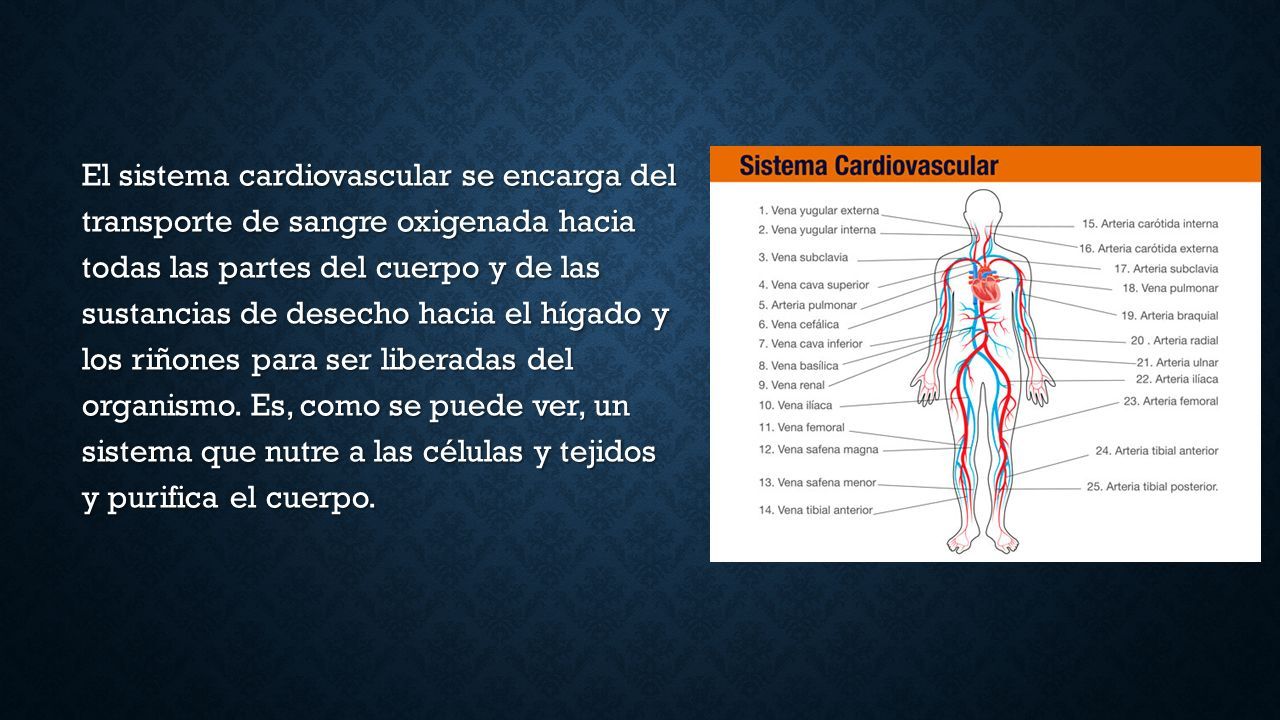 El sistema cardiovascular se encarga del transporte de sangre oxigenada hacia todas las partes del cuerpo y de las sustancias de desecho hacia el hígado y los riñones para ser liberadas del organismo. Es, como se puede ver, un sistema que nutre a las células y tejidos y purifica el cuerpo.

Sistema Cardiovascular

1. Vena yugular externa
2. Vena yugular interna
3. Vena subclavia
4. Vena cava superior
5. Arteria pulmonar
6. Vena cefálica
7. Vena cava inferior
8. Vena basílica
9. Vena renal
10. Vena ilíaca
11. Vena femoral
12. Vena safena magna
13. Vena safena menor
14. Vena tibial anterior

15. Arteria carótida interna
16. Arteria carótida externa
17. Arteria subclavia
18. Vena pulmonar
19. Arteria braquial
20 . Arteria radial
21. Arteria ulnar
22. Arteria ilíaca
23. Arteria femoral
24. Arteria tibial anterior
25. Arteria tibial posterior.